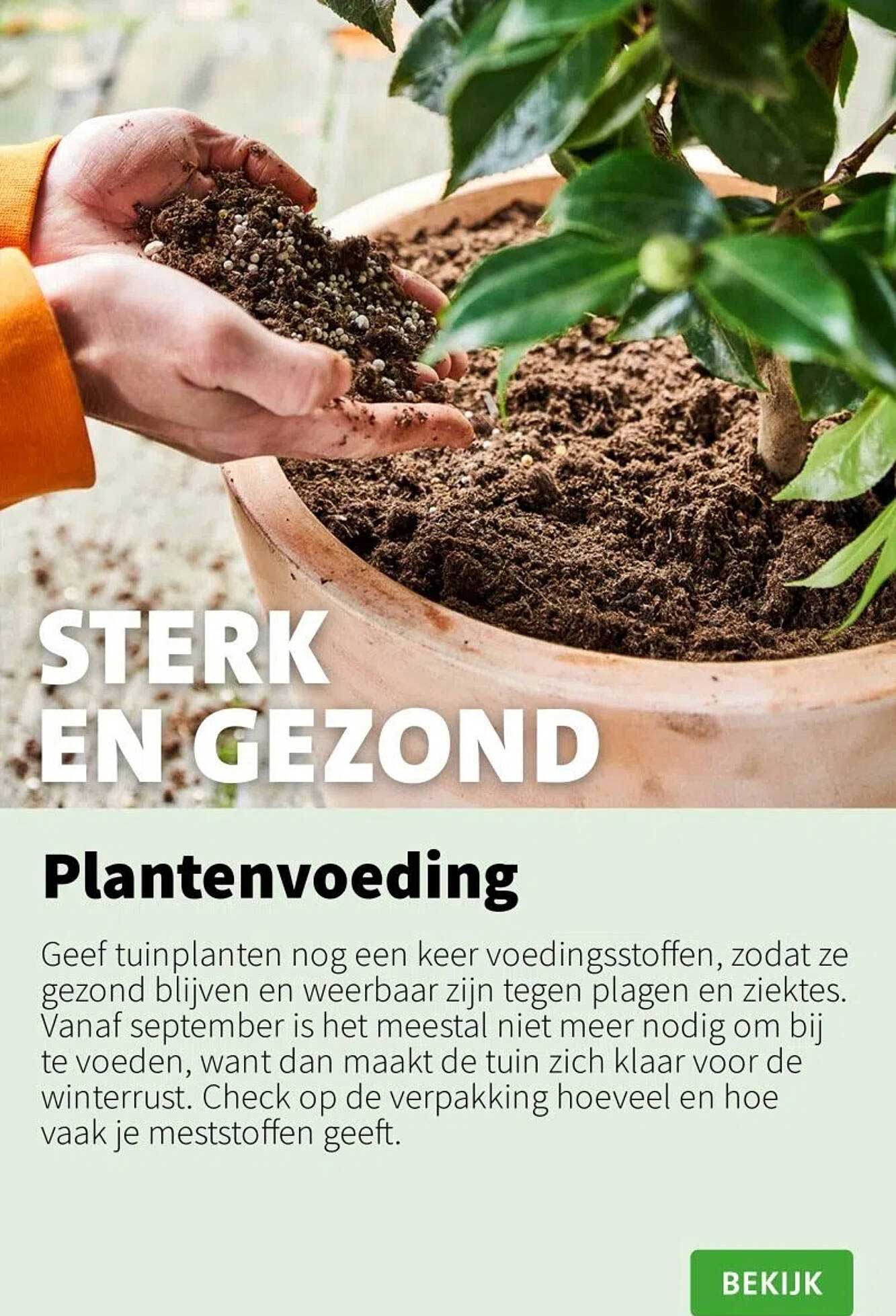 STERK EN GEZOND

Plantenvoeding

Geef tuinplanten nog een keer voedingsstoffen, zodat ze gezond blijven en weerbaar zijn tegen plagen en ziektes. Vanaf september is het meestal niet meer nodig om bij te voeden, want dan maakt de tuin zich klaar voor de winterrust. Check op de verpakking hoeveel en hoe vaak je meststoffen geeft.

BEKIJK